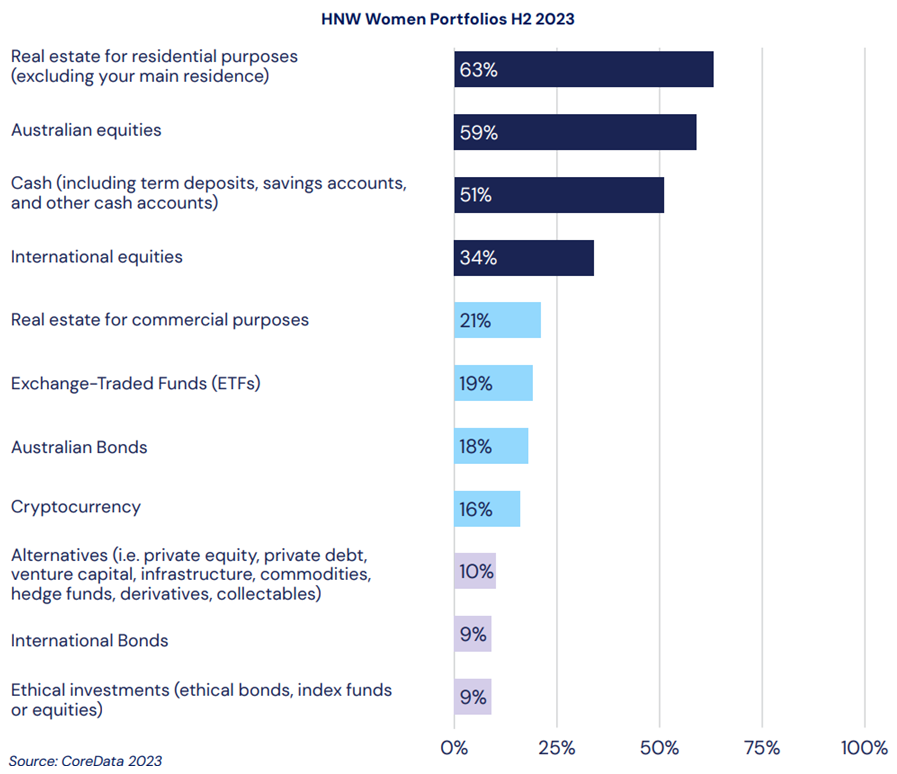 HNW Women Portfolios H2 2023

Real estate for residential purposes (excluding your main residence)
63%

Australian equities
59%

Cash (including term deposits, savings accounts, and other cash accounts)
51%

International equities
34%

Real estate for commercial purposes
21%

Exchange-Traded Funds (ETFs)
19%

Australian Bonds
18%

Cryptocurrency
16%

Alternatives (i.e. private equity, private debt, venture capital, infrastructure, commodities, hedge funds, derivatives, collectables)
10%

International Bonds
9%

Ethical investments (ethical bonds, index funds or equities)
9%

0% 25% 50% 75% 100%

Source: CoreData 2023